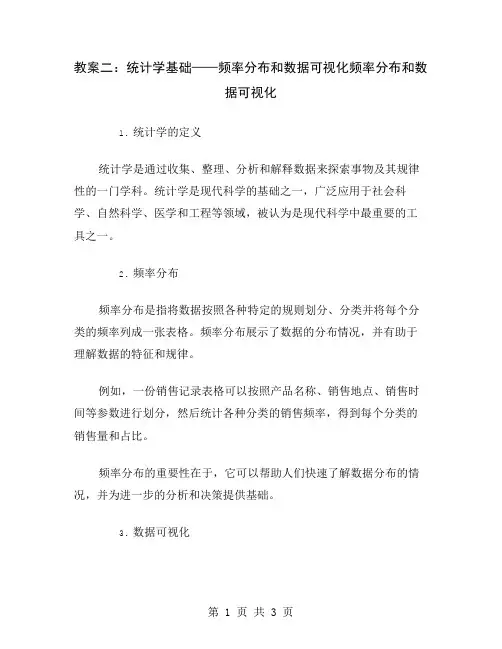 教案二：统计学基础——频率分布和数据可视化频率分布和数据可视化

1. 统计学的定义

统计学是通过收集、整理、分析和解释数据来探索事物及其规律性的一门学科。统计学是现代科学的基础之一，广泛应用于社会科学、自然科学、医学和工程等领域，被认为是现代科学中最重要的工具之一。

2. 频率分布

频率分布是指将数据按照各种特定的规则划分、分类并将每个分类的频率列成一张表格。频率分布展示了数据的分布情况，并有助于理解数据的特征和规律。

例如，一份销售记录表格可以按照产品名称、销售地点、销售时间等参数进行划分，然后统计各种分类的销售频率，得到每个分类的销售量和占比。

频率分布的重要性在于，它可以帮助人们快速了解数据分布的情况，并为进一步的分析和决策提供基础。

3. 数据可视化

第 1 页 共 3 页